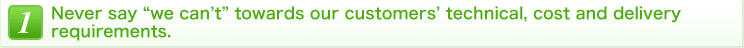 1 Never say “we can’t” towards our customers’ technical, cost and delivery requirements.